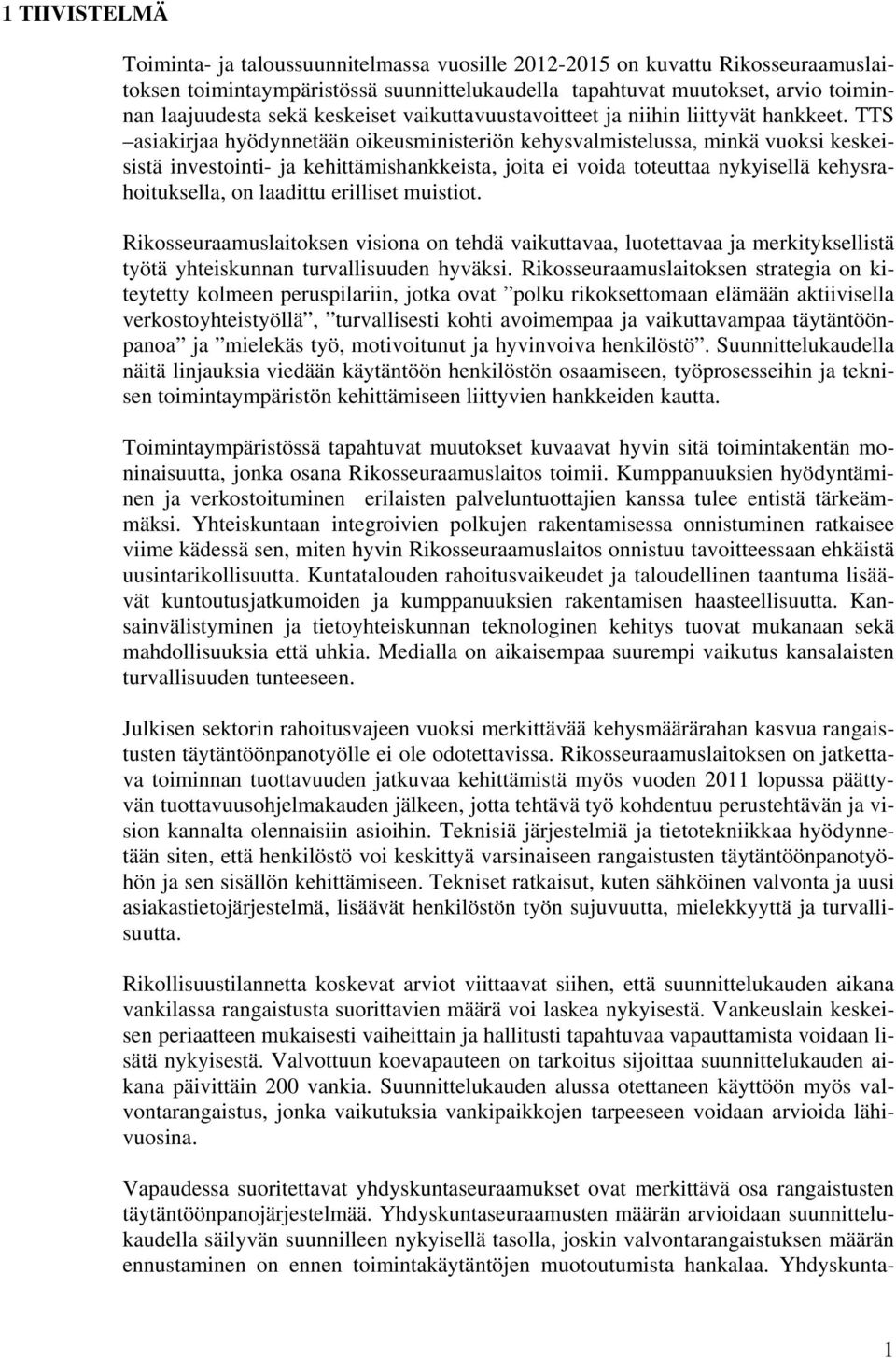 1 TIIVISTELMÄ

Toiminta- ja taloussuunnitelmassa vuosille 2012-2015 on kuvattu Rikosseuraamuslaitoksen toimintaympäristössä suunnittelukaudella tapahtuvat muutokset, arvio toiminnan laajuudesta sekä keskeiset vaikuttavuustavoitteet ja niihin liittyvät hankkeet. TTS –asiakirjaa hyödynnetään oikeusministeriön kehysvalmistelussa, minkä vuoksi keskeisistä investointi- ja kehittämishankkeista, joita ei voida toteuttaa nykyisellä kehysrahoituksella, on laadittu erilliset muistiot.

Rikosseuraamuslaitoksen visiona on tehdä vaikuttavaa, luotettavaa ja merkityksellistä työtä yhteiskunnan turvallisuuden hyväksi. Rikosseuraamuslaitoksen strategia on kiteytetty kolmeen peruspilariin, jotka ovat ”polku rikoksettomaan elämään aktiivisella verkostoyhteistyöllä”, ”turvallisesti kohti avoimempaa ja vaikuttavampaa täytäntöönpanoa” ja ”mielekäs työ, motivoitunut ja hyvinvoiva henkilöstö”. Suunnittelukaudella näitä linjauksia viedään käytäntöön henkilöstön osaamiseen, työprosesseihin ja teknisen toimintaympäristön kehittämiseen liittyvien hankkeiden kautta.

Toimintaympäristössä tapahtuvat muutokset kuvaavat hyvin sitä toimintakentän moninaisuutta, jonka osana Rikosseuraamuslaitos toimii. Kumppanuuksien hyödyntäminen ja verkostoituminen erilaisten palveluntuottajien kanssa tulee entistä tärkeämmäksi. Yhteiskuntaan integroivien polkujen rakentamisessa onnistuminen ratkaisee viime kädessä sen, miten hyvin Rikosseuraamuslaitos onnistuu tavoitteessaan ehkäistä uusintarikollisuutta. Kuntatalouden rahoitusvaikeudet ja taloudellinen taantuma lisäävät kuntoutusjatkumoiden ja kumppanuuksien rakentamisen haasteellisuutta. Kansainvälistyminen ja tietoyhteiskunnan teknologinen kehitys tuovat mukanaan sekä mahdollisuuksia että uhkia. Medialla on aikaisempaa suurempi vaikutus kansalaisten turvallisuuden tunteeseen.

Julkisen sektorin rahoitusvajeen vuoksi merkittävää kehysmäärärahan kasvua rangaistusten täytäntöönpanotyölle ei ole odotettavissa. Rikosseuraamuslaitoksen on jatkettava toiminnan tuottavuuden jatkuvaa kehittämistä myös vuoden 2011 lopussa päättyvän tuottavuusohjelmakauden jälkeen, jotta tehtävä työ kohdentuu perustehtävän ja vision kannalta olennaisiin asioihin. Teknisiä järjestelmiä ja tietotekniikkaa hyödynnetään siten, että henkilöstö voi keskittyä varsinaiseen rangaistusten täytäntöönpanotyöhön ja sen sisällön kehittämiseen. Tekniset ratkaisut, kuten sähköinen valvonta ja uusi asiakastietojärjestelmä, lisäävät henkilöstön työn sujuvuutta, mielekkyyttä ja turvallisuutta.

Rikollisuustilannetta koskevat arviot viittaavat siihen, että suunnittelukauden aikana vankilassa rangaistusta suorittavien määrä voi laskea nykyisestä. Vankeuslain keskeisen periaatteen mukaisesti vaiheittain ja hallitusti tapahtuvaa vapauttamista voidaan lisätä nykyisestä. Valvottuun koevapauteen on tarkoitus sijoittaa suunnittelukauden aikana päivittäin 200 vankia. Suunnittelukauden alussa otettaneen käyttöön myös valvontarangaistus, jonka vaikutuksia vankipaikkojen tarpeeseen voidaan arvioida lähivuosina.

Vapaudessa suoritettavat yhdyskuntaseuraamukset ovat merkittävä osa rangaistusten täytäntöönpanojärjestelmää. Yhdyskuntaseuraamusten määrän arvioidaan suunnittelukaudella säilyvän suunnilleen nykyisellä tasolla, joskin valvontarangaistuksen määrän ennustaminen on ennen toimintakäytäntöjen muotoutumista hankalaa. Yhdyskunta-

1